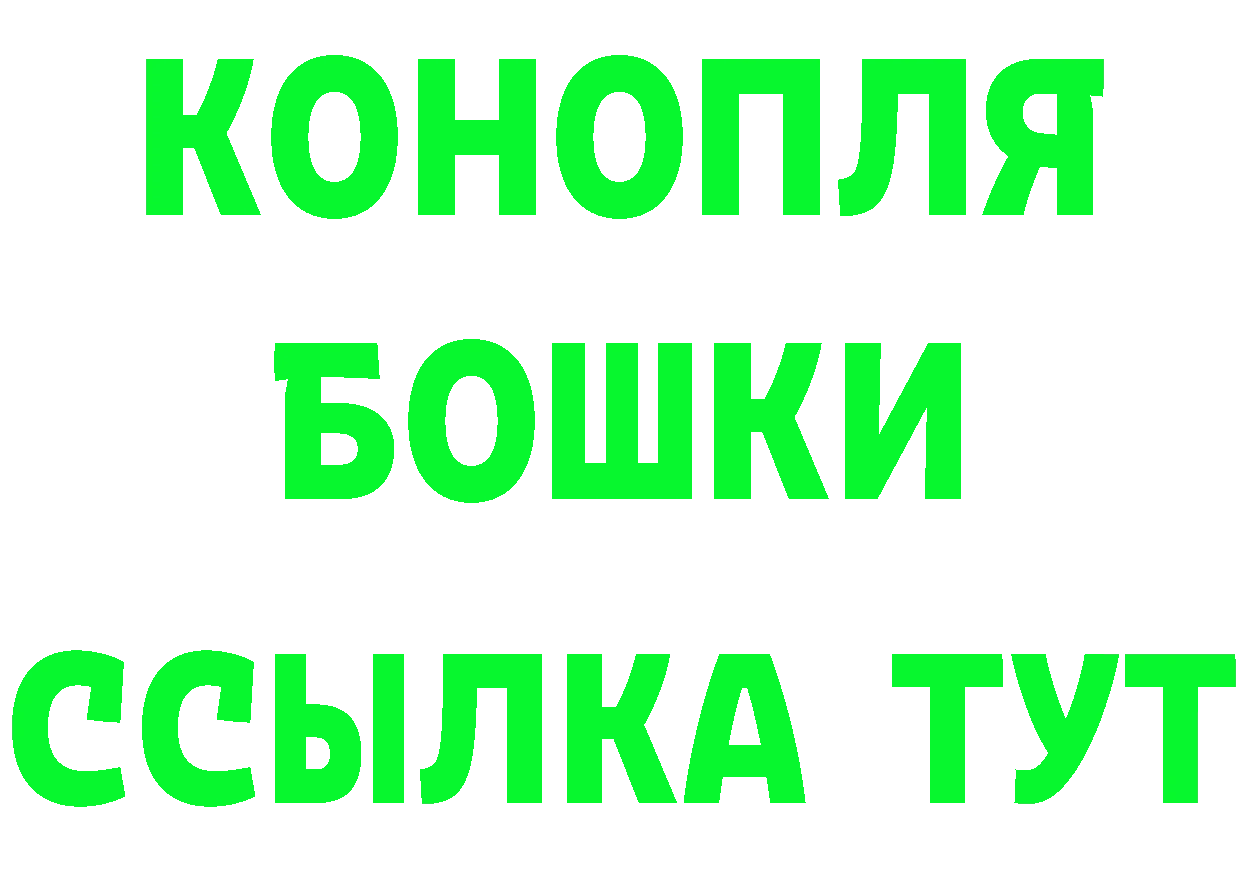 КОНОПЛЯ
БОШКИ
ССЫЛКА ТУТ